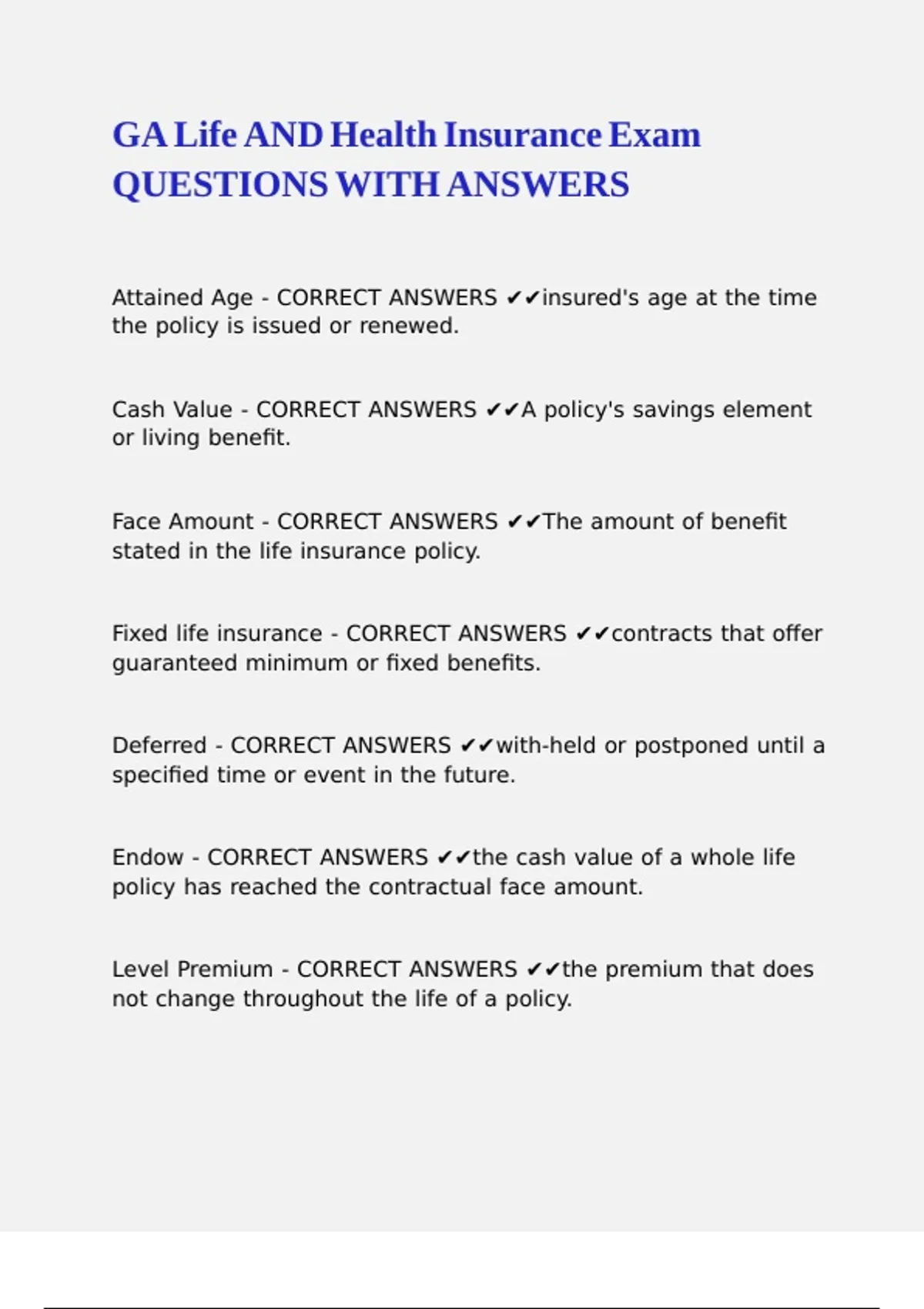 GA Life AND Health Insurance Exam QUESTIONS WITH ANSWERS

Attained Age - CORRECT ANSWERS ✔✔insured's age at the time the policy is issued or renewed.

Cash Value - CORRECT ANSWERS ✔✔A policy's savings element or living benefit.

Face Amount - CORRECT ANSWERS ✔✔The amount of benefit stated in the life insurance policy.

Fixed life insurance - CORRECT ANSWERS ✔✔contracts that offer guaranteed minimum or fixed benefits.

Deferred - CORRECT ANSWERS ✔✔with-held or postponed until a specified time or event in the future.

Endow - CORRECT ANSWERS ✔✔the cash value of a whole life policy has reached the contractual face amount.

Level Premium - CORRECT ANSWERS ✔✔the premium that does not change throughout the life of a policy.